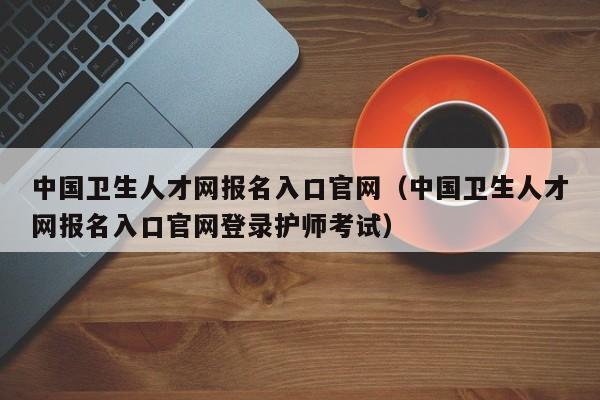 中国卫生人才网报名入口官网（中国卫生人才网报名入口官网登录护师考试）